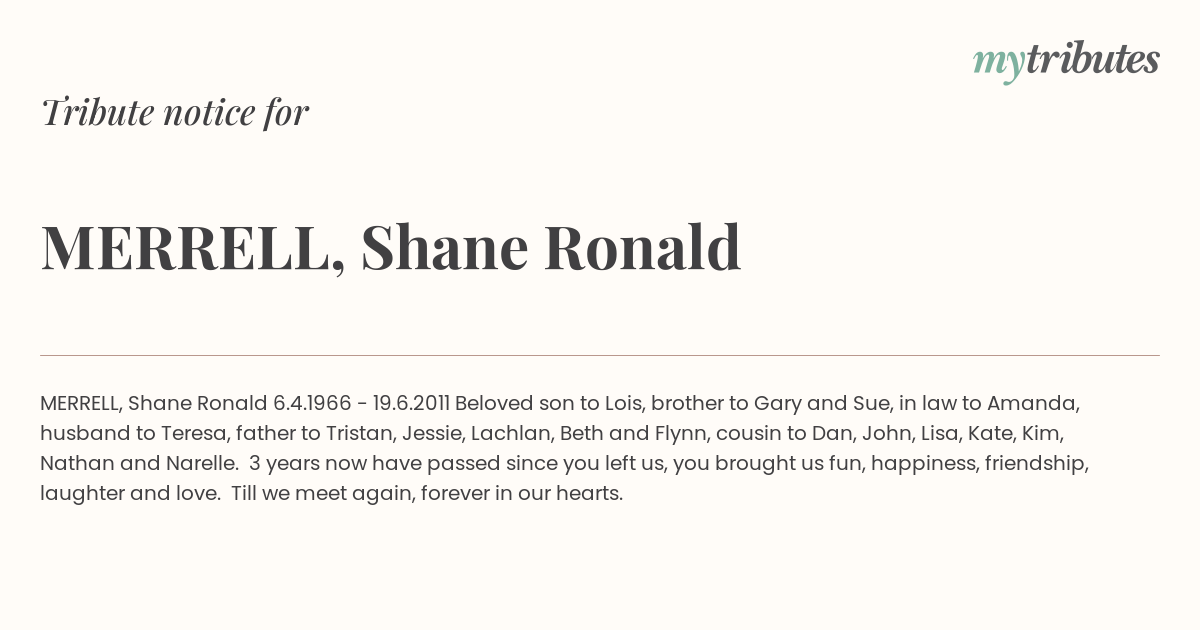 mytributes

Tribute notice for

MERRELL, Shane Ronald

MERRELL, Shane Ronald 6.4.1966 - 19.6.2011 Beloved son to Lois, brother to Gary and Sue, in law to Amanda, husband to Teresa, father to Tristan, Jessie, Lachlan, Beth and Flynn, cousin to Dan, John, Lisa, Kate, Kim, Nathan and Narelle. 3 years now have passed since you left us, you brought us fun, happiness, friendship, laughter and love. Till we meet again, forever in our hearts.